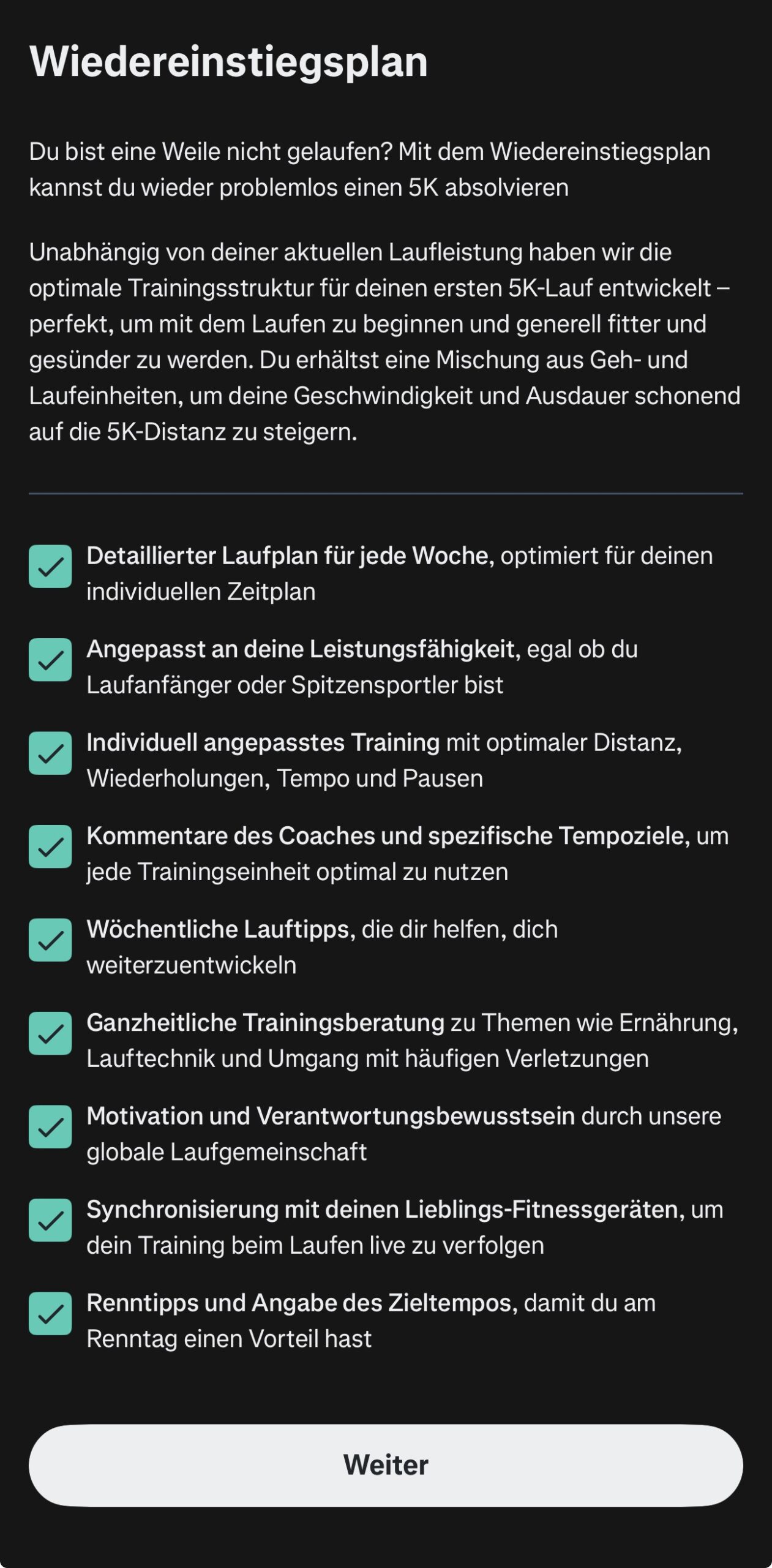 Wiedereinstiegsplan

Du bist eine Weile nicht gelaufen? Mit dem Wiedereinstiegsplan kannst du wieder problemlos einen 5K absolvieren

Unabhängig von deiner aktuellen Laufleistung haben wir die optimale Trainingsstruktur für deinen ersten 5K-Lauf entwickelt – perfekt, um mit dem Laufen zu beginnen und generell fitter und gesünder zu werden. Du erhältst eine Mischung aus Geh- und Laufeinheiten, um deine Geschwindigkeit und Ausdauer schonend auf die 5K-Distanz zu steigern.

Detaillierter Laufplan für jede Woche, optimiert für deinen individuellen Zeitplan

Angepasst an deine Leistungsfähigkeit, egal ob du Laufanfänger oder Spitzensportler bist

Individuell angepasstes Training mit optimaler Distanz, Wiederholungen, Tempo und Pausen

Kommentare des Coaches und spezifische Tempoziele, um jede Trainingseinheit optimal zu nutzen

Wöchentliche Lauftipps, die dir helfen, dich weiterzuentwickeln

Ganzheitliche Trainingsberatung zu Themen wie Ernährung, Lauftechnik und Umgang mit häufigen Verletzungen

Motivation und Verantwortungsbewusstsein durch unsere globale Laufgemeinschaft

Synchronisierung mit deinen Lieblings-Fitnessgeräten, um dein Training beim Laufen live zu verfolgen

Renntipps und Angabe des Zieltempos, damit du am Renntag einen Vorteil hast

Weiter